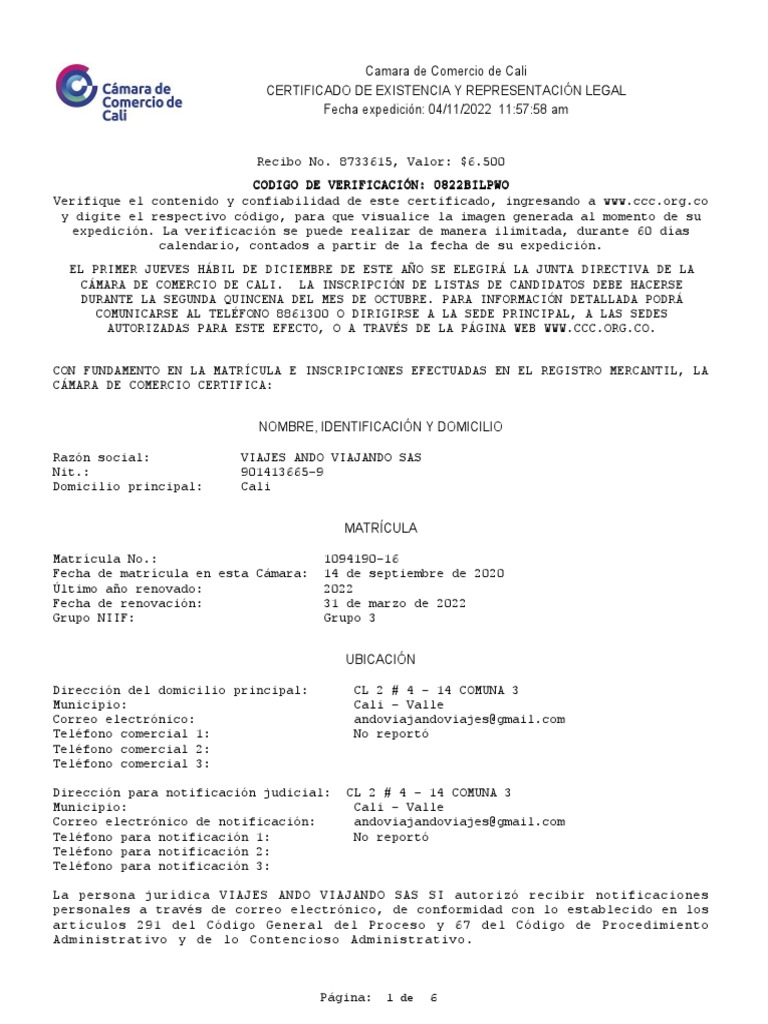 Cámara de Comercio de Cali

Camara de Comercio de Cali
CERTIFICADO DE EXISTENCIA Y REPRESENTACIÓN LEGAL
Fecha expedición: 04/11/2022 11:57:58 am

Recibo No. 8733615, Valor: $6.500

CODIGO DE VERIFICACIÓN: 0822BILPWO

Verifique el contenido y confiabilidad de este certificado, ingresando a www.ccc.org.co y digite el respectivo código, para que visualice la imagen generada al momento de su expedición. La verificación se puede realizar de manera ilimitada, durante 60 días calendario, contados a partir de la fecha de su expedición.

EL PRIMER JUEVES HÁBIL DE DICIEMBRE DE ESTE AÑO SE ELEGIRÁ LA JUNTA DIRECTIVA DE LA CÁMARA DE COMERCIO DE CALI. LA INSCRIPCIÓN DE LISTAS DE CANDIDATOS DEBE HACERSE DURANTE LA SEGUNDA QUINCENA DEL MES DE OCTUBRE. PARA INFORMACIÓN DETALLADA PODRÁ COMUNICARSE AL TELÉFONO 8861300 O DIRIGIRSE A LA SEDE PRINCIPAL, A LAS SEDES AUTORIZADAS PARA ESTE EFECTO, O A TRAVÉS DE LA PÁGINA WEB WWW.CCC.ORG.CO.

CON FUNDAMENTO EN LA MATRÍCULA E INSCRIPCIONES EFECTUADAS EN EL REGISTRO MERCANTIL, LA CÁMARA DE COMERCIO CERTIFICA:

NOMBRE, IDENTIFICACIÓN Y DOMICILIO

Razón social: VIAJES ANDO VIAJANDO SAS
Nit.: 901413665-9
Domicilio principal: Cali

MATRÍCULA

Matrícula No.: 1094190-16
Fecha de matrícula en esta Cámara: 14 de septiembre de 2020
Último año renovado: 2022
Fecha de renovación: 31 de marzo de 2022
Grupo NIIF: Grupo 3

UBICACIÓN

Dirección del domicilio principal: CL 2 # 4 - 14 COMUNA 3
Municipio: Cali - Valle
Correo electrónico: andoviajandoviajes@gmail.com
Teléfono comercial 1: No reportó
Teléfono comercial 2:
Teléfono comercial 3:

Dirección para notificación judicial: CL 2 # 4 - 14 COMUNA 3
Municipio: Cali - Valle
Correo electrónico de notificación: andoviajandoviajes@gmail.com
Teléfono para notificación 1: No reportó
Teléfono para notificación 2:
Teléfono para notificación 3:

La persona jurídica VIAJES ANDO VIAJANDO SAS SI autorizó recibir notificaciones personales a través de correo electrónico, de conformidad con lo establecido en los artículos 291 del Código General del Proceso y 67 del Código de Procedimiento Administrativo y de lo Contencioso Administrativo.

Página: 1 de 6